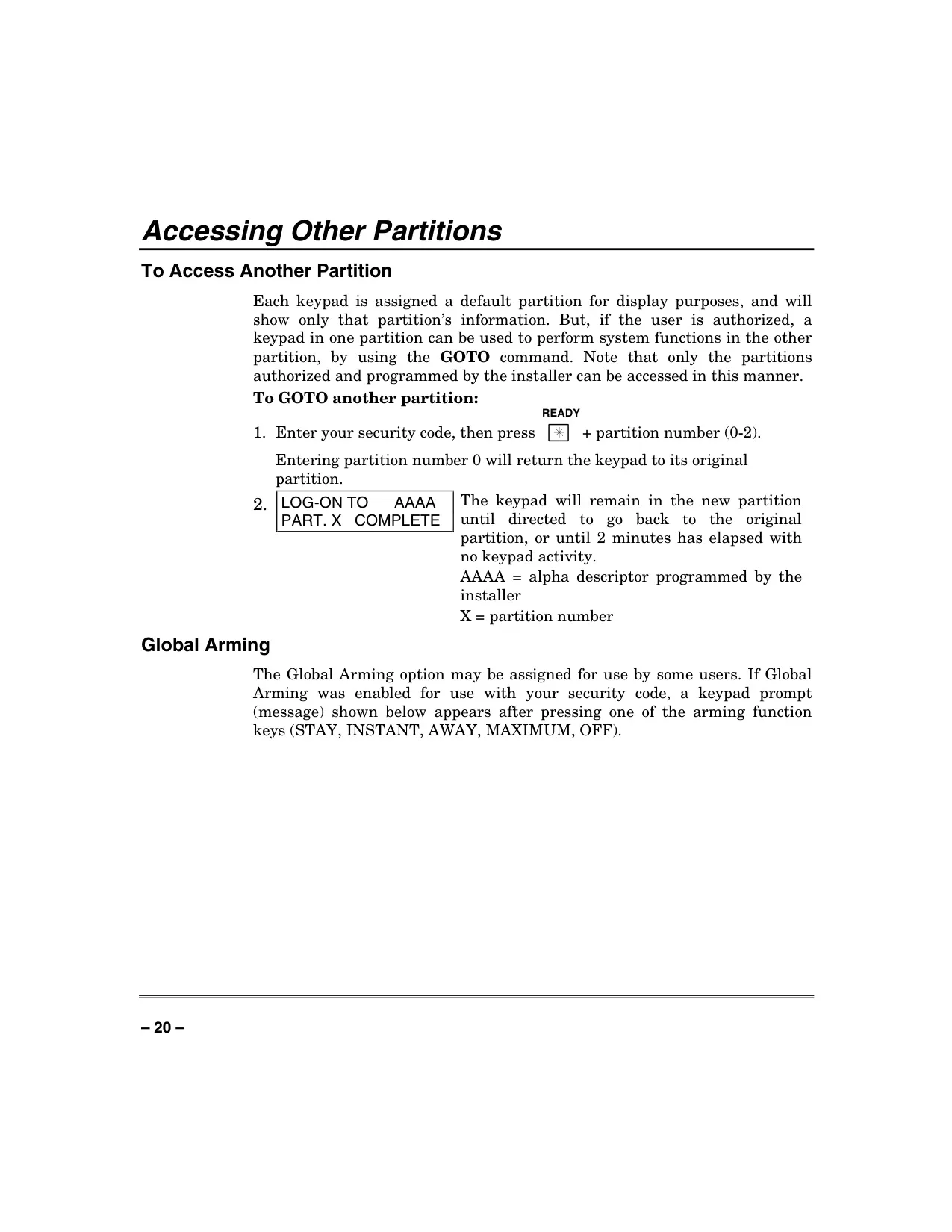 Accessing Other Partitions

To Access Another Partition

Each keypad is assigned a default partition for display purposes, and will show only that partition's information. But, if the user is authorized, a keypad in one partition can be used to perform system functions in the other partition, by using the GOTO command. Note that only the partitions authorized and programmed by the installer can be accessed in this manner.

To GOTO another partition:

READY

1. Enter your security code, then press ✳ + partition number (0-2).

Entering partition number 0 will return the keypad to its original partition.

2. LOG-ON TO AAAA
PART. X COMPLETE

The keypad will remain in the new partition until directed to go back to the original partition, or until 2 minutes has elapsed with no keypad activity.

AAAA = alpha descriptor programmed by the installer

X = partition number

Global Arming

The Global Arming option may be assigned for use by some users. If Global Arming was enabled for use with your security code, a keypad prompt (message) shown below appears after pressing one of the arming function keys (STAY, INSTANT, AWAY, MAXIMUM, OFF).

– 20 –